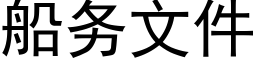 船务文件